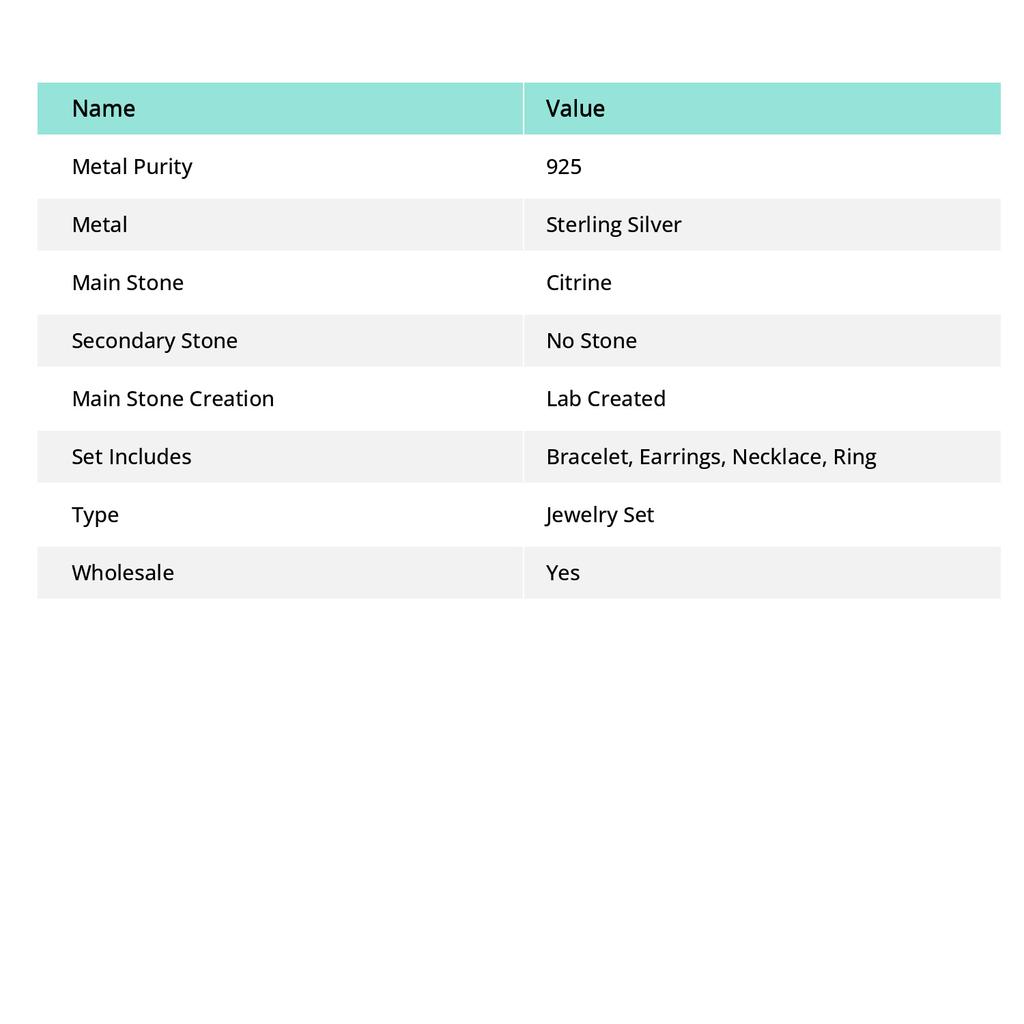 | Name | Value |
|---|---|
| Metal Purity | 925 |
| Metal | Sterling Silver |
| Main Stone | Citrine |
| Secondary Stone | No Stone |
| Main Stone Creation | Lab Created |
| Set Includes | Bracelet, Earrings, Necklace, Ring |
| Type | Jewelry Set |
| Wholesale | Yes |